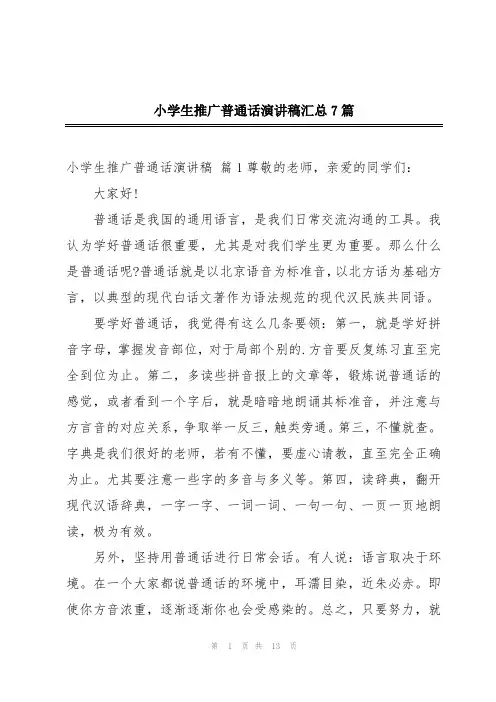 小学生推广普通话演讲稿汇总7篇

小学生推广普通话演讲稿 篇1尊敬的老师，亲爱的同学们：

大家好!

普通话是我国的通用语言，是我们日常交流沟通的工具。我认为学好普通话很重要，尤其是对我们学生更为重要。那么什么是普通话呢?普通话就是以北京语音为标准音，以北方话为基础方言，以典型的现代白话文著作为语法规范的现代汉民族共同语。

要学好普通话，我觉得有这么几条要领：第一，就是学好拼音字母，掌握发音部位，对于局部个别的.方音要反复练习直至完全到位为止。第二，多读些拼音报上的文章等，锻炼说普通话的感觉，或者看到一个字后，就是暗暗地朗诵其标准音，并注意与方言音的对应关系，争取举一反三，触类旁通。第三，不懂就查。字典是我们很好的老师，若有不懂，要虚心请教，直至完全正确为止。尤其要注意一些字的多音与多义等。第四，读辞典，翻开现代汉语辞典，一字一字、一词一词、一句一句、一页一页地朗读，极为有效。

另外，坚持用普通话进行日常会话。有人说：语言取决于环境。在一个大家都说普通话的环境中，耳濡目染，近朱必赤。即使你方音浓重，逐渐逐渐你也会受感染的。总之，只要努力，就

第 1 页 共 13 页